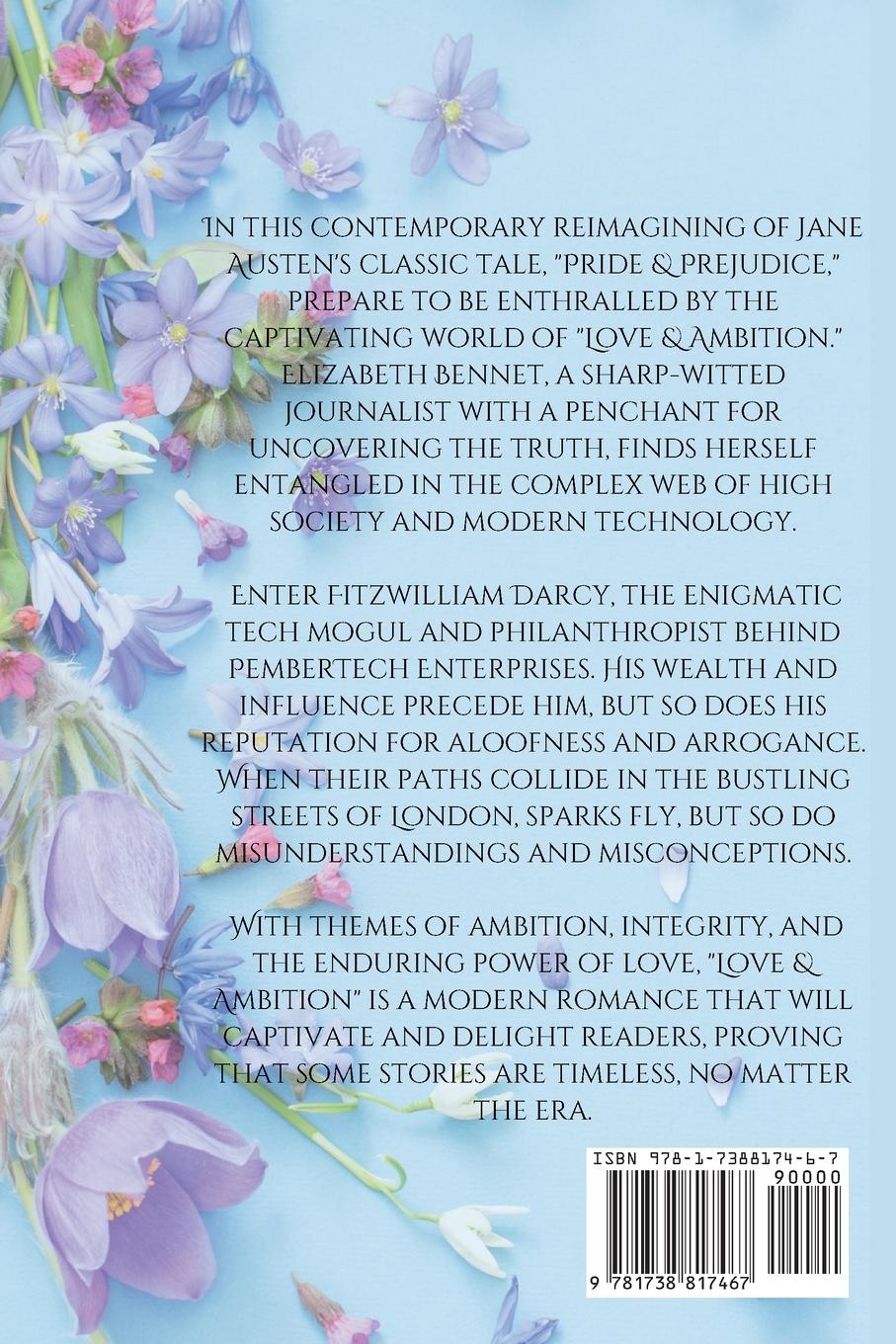 In this contemporary reimagining of Jane Austen's classic tale, "Pride & Prejudice," prepare to be enthralled by the captivating world of "Love & Ambition." Elizabeth Bennet, a sharp-witted journalist with a penchant for uncovering the truth, finds herself entangled in the complex web of high society and modern technology.

Enter Fitzwilliam Darcy, the enigmatic tech mogul and philanthropist behind Pembertech Enterprises. His wealth and influence precede him, but so does his reputation for aloofness and arrogance. When their paths collide in the bustling streets of London, sparks fly, but so do misunderstandings and misconceptions.

With themes of ambition, integrity, and the enduring power of love, "Love & Ambition" is a modern romance that will captivate and delight readers, proving that some stories are timeless, no matter the era.

ISBN 978-1-7388174-6-7

90000

9 781738 817467